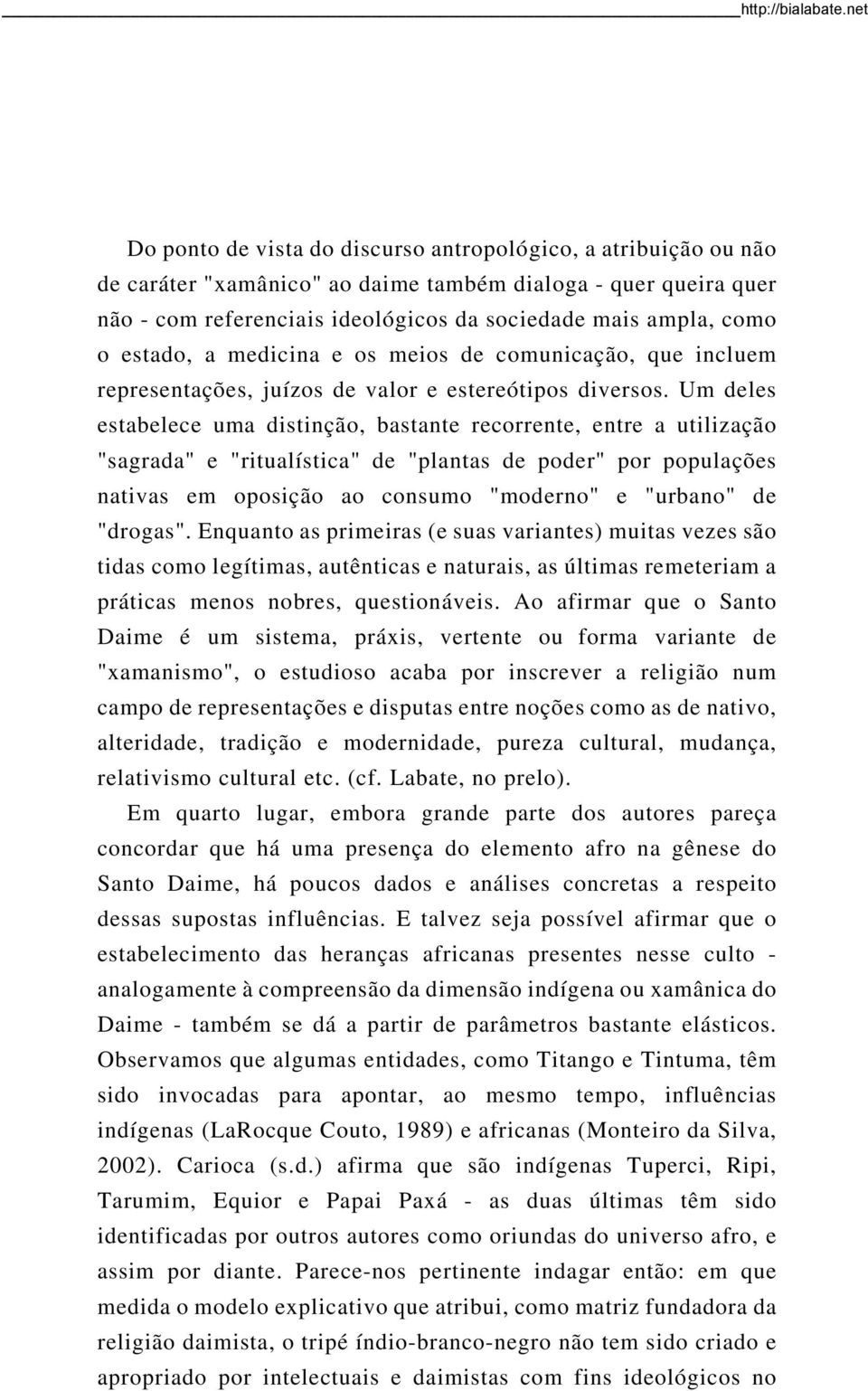 http://bialabate.net

Do ponto de vista do discurso antropológico, a atribuição ou não de caráter "xamânico" ao daime também dialoga - quer queira quer não - com referenciais ideológicos da sociedade mais ampla, como o estado, a medicina e os meios de comunicação, que incluem representações, juízos de valor e estereótipos diversos. Um deles estabelece uma distinção, bastante recorrente, entre a utilização "sagrada" e "ritualística" de "plantas de poder" por populações nativas em oposição ao consumo "moderno" e "urbano" de "drogas". Enquanto as primeiras (e suas variantes) muitas vezes são tidas como legítimas, autênticas e naturais, as últimas remeteriam a práticas menos nobres, questionáveis. Ao afirmar que o Santo Daime é um sistema, práxis, vertente ou forma variante de "xamanismo", o estudioso acaba por inscrever a religião num campo de representações e disputas entre noções como as de nativo, alteridade, tradição e modernidade, pureza cultural, mudança, relativismo cultural etc. (cf. Labate, no prelo).

Em quarto lugar, embora grande parte dos autores pareça concordar que há uma presença do elemento afro na gênese do Santo Daime, há poucos dados e análises concretas a respeito dessas supostas influências. E talvez seja possível afirmar que o estabelecimento das heranças africanas presentes nesse culto - analogamente à compreensão da dimensão indígena ou xamânica do Daime - também se dá a partir de parâmetros bastante elásticos. Observamos que algumas entidades, como Titango e Tintuma, têm sido invocadas para apontar, ao mesmo tempo, influências indígenas (LaRocque Couto, 1989) e africanas (Monteiro da Silva, 2002). Carioca (s.d.) afirma que são indígenas Tuperci, Ripi, Tarumim, Equior e Papai Paxá - as duas últimas têm sido identificadas por outros autores como oriundas do universo afro, e assim por diante. Parece-nos pertinente indagar então: em que medida o modelo explicativo que atribui, como matriz fundadora da religião daimista, o tripé índio-branco-negro não tem sido criado e apropriado por intelectuais e daimistas com fins ideológicos no